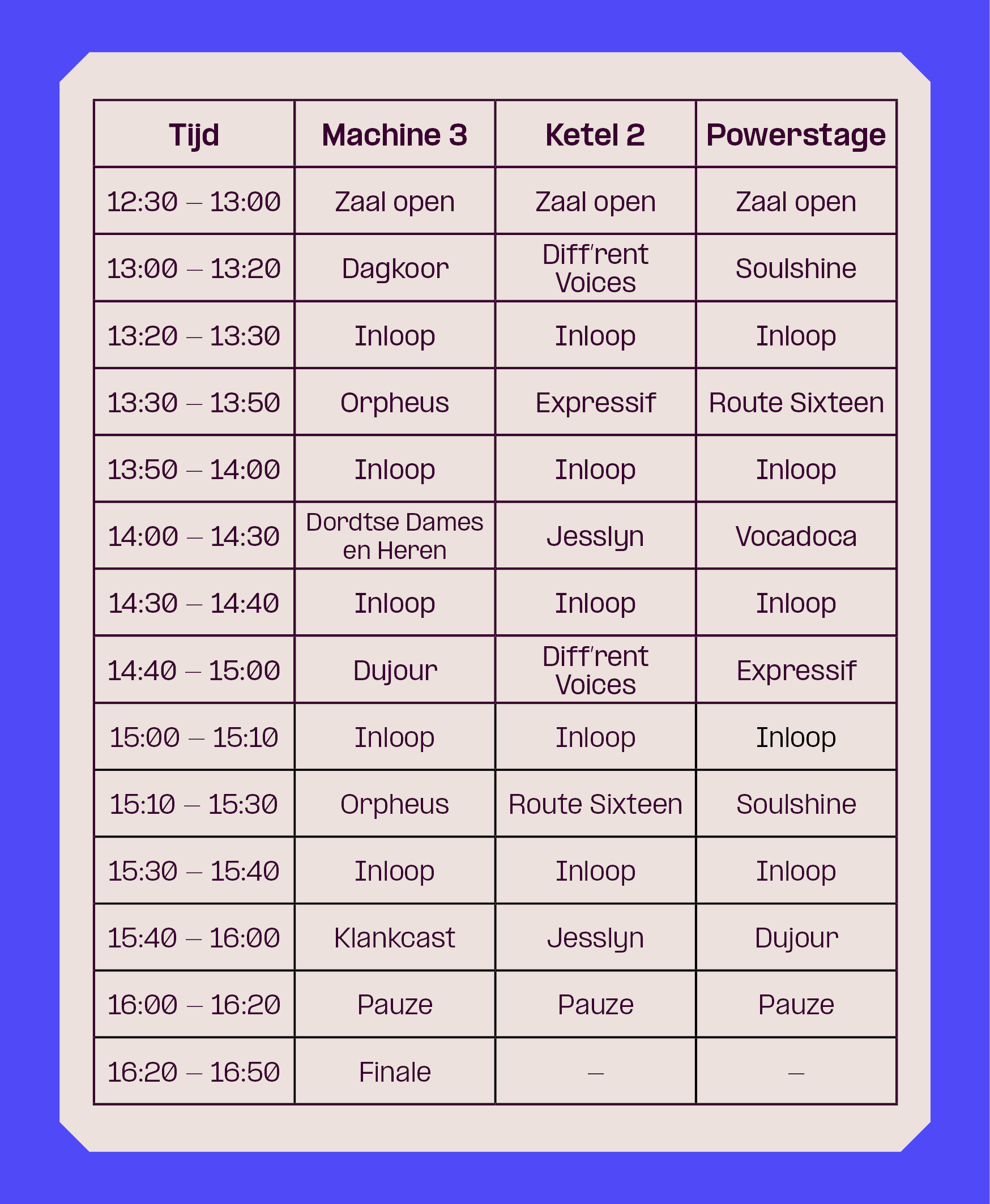 | Tijd | Machine 3 | Ketel 2 | Powerstage |
|---|---|---|---|
| 12:30 – 13:00 | Zaal open | Zaal open | Zaal open |
| 13:00 – 13:20 | Dagkoor | Diff'rent Voices | Soulshine |
| 13:20 – 13:30 | Inloop | Inloop | Inloop |
| 13:30 – 13:50 | Orpheus | Expressif | Route Sixteen |
| 13:50 – 14:00 | Inloop | Inloop | Inloop |
| 14:00 – 14:30 | Dordtse Dames en Heren | Jesslyn | Vocadoca |
| 14:30 – 14:40 | Inloop | Inloop | Inloop |
| 14:40 – 15:00 | Dujour | Diff'rent Voices | Expressif |
| 15:00 – 15:10 | Inloop | Inloop | Inloop |
| 15:10 – 15:30 | Orpheus | Route Sixteen | Soulshine |
| 15:30 – 15:40 | Inloop | Inloop | Inloop |
| 15:40 – 16:00 | Klankcast | Jesslyn | Dujour |
| 16:00 – 16:20 | Pauze | Pauze | Pauze |
| 16:20 – 16:50 | Finale | – | – |